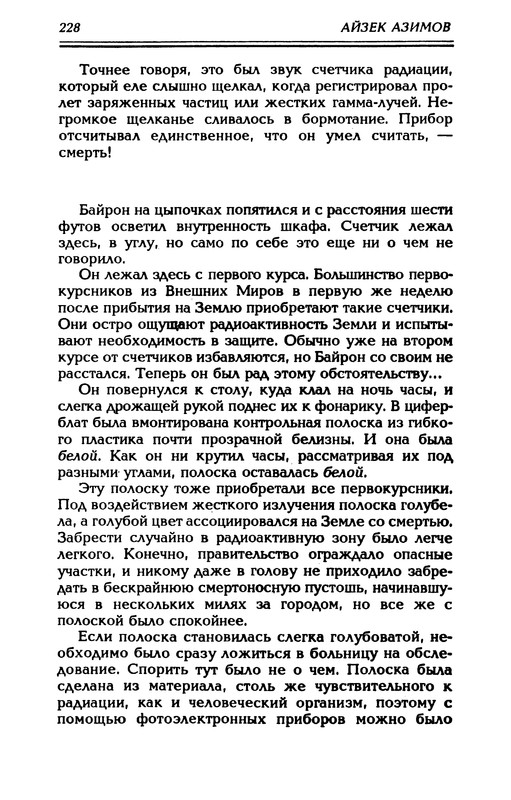 228 АЙЗЕК АЗИМОВ

Точнее говоря, это был звук счетчика радиации, который еле слышно щелкал, когда регистрировал пролет заряженных частиц или жестких гамма-лучей. Негромкое щелканье сливалось в бормотание. Прибор отсчитывал единственное, что он умел считать, — смерть!

Байрон на цыпочках попятился и с расстояния шести футов осветил внутренность шкафа. Счетчик лежал здесь, в углу, но само по себе это еще ни о чем не говорило.

Он лежал здесь с первого курса. Большинство первокурсников из Внешних Миров в первую же неделю после прибытия на Землю приобретают такие счетчики. Они остро ощущают радиоактивность Земли и испытывают необходимость в защите. Обычно уже на втором курсе от счетчиков избавляются, но Байрон со своим не расстался. Теперь он был рад этому обстоятельству...

Он повернулся к столу, куда клал на ночь часы, и слегка дрожащей рукой поднес их к фонарику. В циферблат была вмонтирована контрольная полоска из гибкого пластика почти прозрачной белизны. И она была белой. Как он ни крутил часы, рассматривая их под разными углами, полоска оставалась белой.

Эту полоску тоже приобретали все первокурсники. Под воздействием жесткого излучения полоска голубела, а голубой цвет ассоциировался на Земле со смертью. Забрести случайно в радиоактивную зону было легче легкого. Конечно, правительство ограждало опасные участки, и никому даже в голову не приходило забредать в бескрайнюю смертоносную пустошь, начинавшуюся в нескольких милях за городом, но все же с полоской было спокойнее.

Если полоска становилась слегка голубоватой, необходимо было сразу ложиться в больницу на обследование. Спорить тут было не о чем. Полоска была сделана из материала, столь же чувствительного к радиации, как и человеческий организм, поэтому с помощью фотоэлектронных приборов можно было